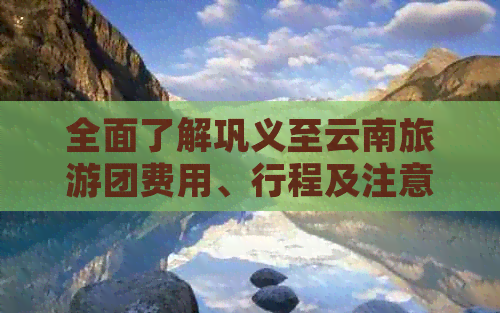 全面了解巩义至云南旅游团费用、行程及注意